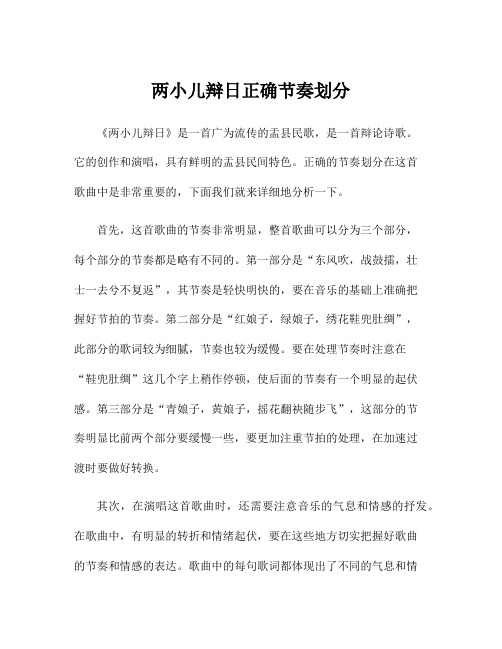 两小儿辩日正确节奏划分

《两小儿辩日》是一首广为流传的盂县民歌，是一首辩论诗歌。它的创作和演唱，具有鲜明的盂县民间特色。正确的节奏划分在这首歌曲中是非常重要的，下面我们就来详细地分析一下。

首先，这首歌曲的节奏非常明显，整首歌曲可以分为三个部分，每个部分的节奏都是略有不同的。第一部分是“东风吹，战鼓擂，壮士一去兮不复返”，其节奏是轻快明快的，要在音乐的基础上准确把握好节拍的节奏。第二部分是“红娘子，绿娘子，绣花鞋兜肚绸”，此部分的歌词较为细腻，节奏也较为缓慢。要在处理节奏时注意在“鞋兜肚绸”这几个字上稍作停顿，使后面的节奏有一个明显的起伏感。第三部分是“青娘子，黄娘子，摇花翻袂随步飞”，这部分的节奏明显比前两个部分要缓慢一些，要更加注重节拍的处理，在加速过渡时要做好转换。

其次，在演唱这首歌曲时，还需要注意音乐的气息和情感的抒发。在歌曲中，有明显的转折和情绪起伏，要在这些地方切实把握好歌曲的节奏和情感的表达。歌曲中的每句歌词都体现出了不同的气息和情